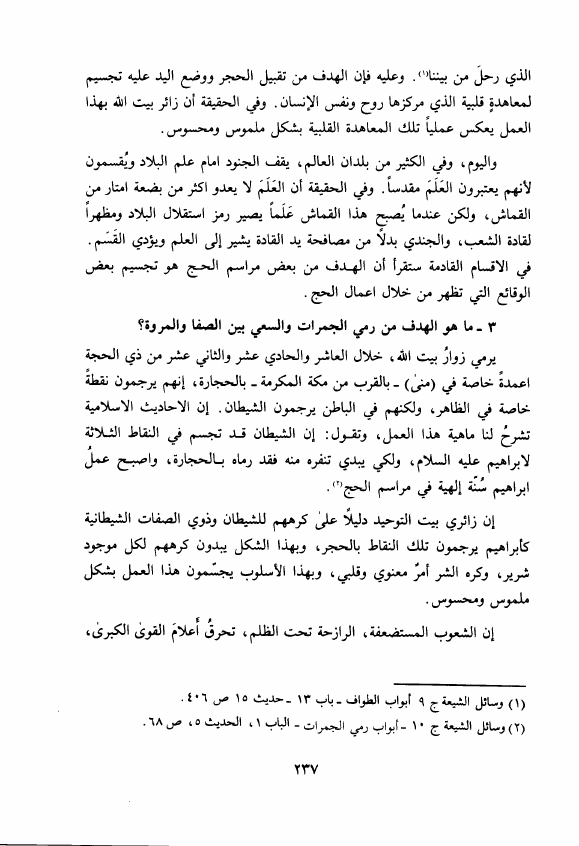 الذي رحلَ من بيننا⁽¹⁾. وعليه فإن الهدف من تقبيل الحجر ووضع اليد عليه تجسيم لمعاهدةٍ قلبية الذي مركزها روح ونفس الإنسان. وفي الحقيقة أن زائر بيت الله بهذا العمل يعكس عملياً تلك المعاهدة القلبية بشكل ملموس ومحسوس.

واليوم، وفي الكثير من بلدان العالم، يقف الجنود امام علم البلاد ويُقسمون لأنهم يعتبرون العَلَمَ مقدساً. وفي الحقيقة أن العَلَمَ لا يعدو اكثر من بضعة امتار من القماش، ولكن عندما يُصبح هذا القماش عَلَماً يصير رمز استقلال البلاد ومظهراً لقادة الشعب، والجندي بدلاً من مصافحة يد القادة يشير إلى العلم ويؤدي القَسَم.

في الاقسام القادمة ستقرأ أن الهدف من بعض مراسم الحج هو تجسيم بعض الوقائع التي تظهر من خلال اعمال الحج.

٣ ـ ما هو الهدف من رمي الجمرات والسعي بين الصفا والمروة؟

يرمي زوارُ بيت الله، خلال العاشر والحادي عشر والثاني عشر من ذي الحجة اعمدةً خاصة في (منىٰ) ـ بالقرب من مكة المكرمة ـ بالحجارة، إنهم يرجمون نقطةً خاصة في الظاهر، ولكنهم في الباطن يرجمون الشيطان. إن الاحاديث الاسلامية تشرحُ لنا ماهية هذا العمل، وتقول: إن الشيطان قد تجسم في النقاط الثلاثة لابراهيم عليه السلام، ولكي يبدي تنفره منه فقد رماه بالحجارة، واصبح عملُ ابراهيم سُنّة إلهية في مراسم الحج⁽²⁾.

إن زائري بيت التوحيد دليلاً علىٰ كرههم للشيطان وذوي الصفات الشيطانية كأبراهيم يرجمون تلك النقاط بالحجر، وبهذا الشكل يبدون كرههم لكل موجود شرير، وكره الشر أمرٌ معنوي وقلبي، وبهذا الأسلوب يجسّمون هذا العمل بشكل ملموس ومحسوس.

إن الشعوب المستضعفة، الرازحة تحت الظلم، تحرقُ أعلامَ القوىٰ الكبرىٰ،

(١) وسائل الشيعة ج ٩ أبواب الطواف ـ باب ١٣ ـ حديث ١٥ ص ٤٠٦.
(٢) وسائل الشيعة ج ١٠ ـ أبواب رمي الجمرات ـ الباب ١، الحديث ٥، ص ٦٨.

٢٣٧